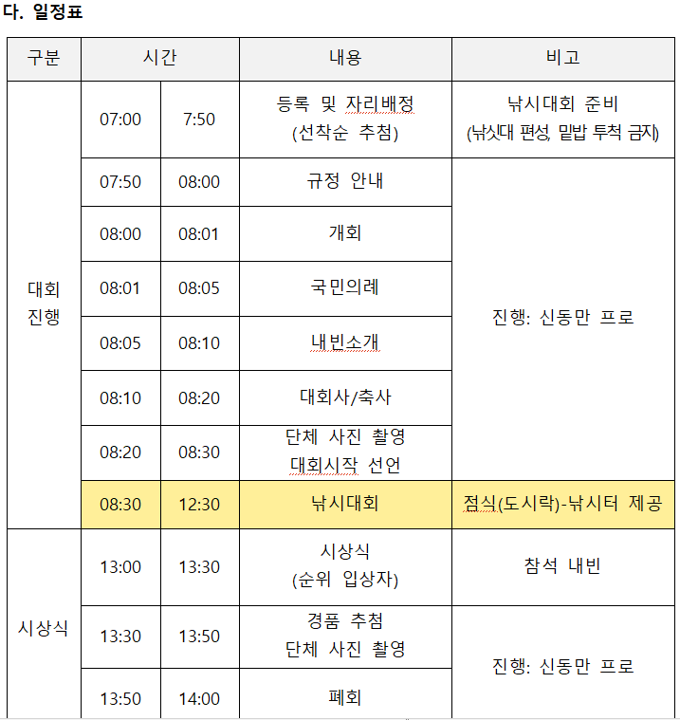 다. 일정표

| 구분 | 시간 | | 내용 | 비고 |
|---|---|---|---|---|
| 대회 진행 | 07:00 | 7:50 | 등록 및 자리배정 (선착순 추첨) | 낚시대회 준비 (낚싯대 편성, 밑밥 투척 금지) |
| | 07:50 | 08:00 | 규정 안내 | 진행: 신동만 프로 |
| | 08:00 | 08:01 | 개회 | |
| | 08:01 | 08:05 | 국민의례 | |
| | 08:05 | 08:10 | 내빈소개 | |
| | 08:10 | 08:20 | 대회사/축사 | |
| | 08:20 | 08:30 | 단체 사진 촬영 대회시작 선언 | |
| | 08:30 | 12:30 | 낚시대회 | 점식(도시락)-낚시터 제공 |
| 시상식 | 13:00 | 13:30 | 시상식 (순위 입상자) | 참석 내빈 |
| | 13:30 | 13:50 | 경품 추첨 단체 사진 촬영 | 진행: 신동만 프로 |
| | 13:50 | 14:00 | 폐회 | |